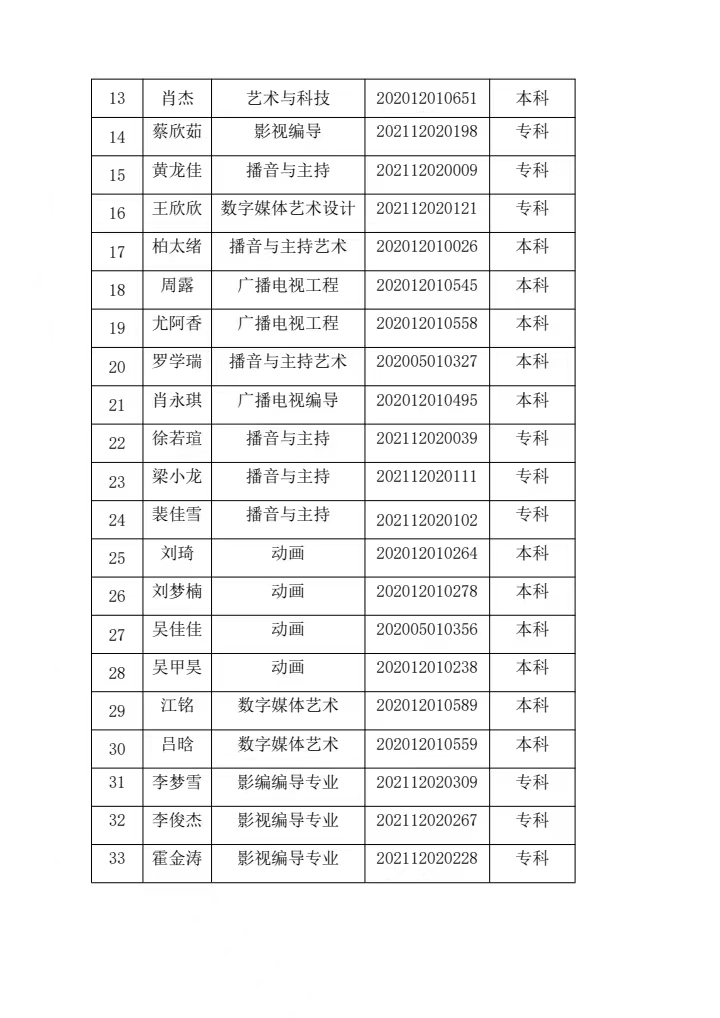 | 13 | 肖杰 | 艺术与科技 | 202012010651 | 本科 |
|---|---|---|---|---|
| 14 | 蔡欣茹 | 影视编导 | 202112020198 | 专科 |
| 15 | 黄龙佳 | 播音与主持 | 202112020009 | 专科 |
| 16 | 王欣欣 | 数字媒体艺术设计 | 202112020121 | 专科 |
| 17 | 柏太绪 | 播音与主持艺术 | 202012010026 | 本科 |
| 18 | 周露 | 广播电视工程 | 202012010545 | 本科 |
| 19 | 尤阿香 | 广播电视工程 | 202012010558 | 本科 |
| 20 | 罗学瑞 | 播音与主持艺术 | 202005010327 | 本科 |
| 21 | 肖永琪 | 广播电视编导 | 202012010495 | 本科 |
| 22 | 徐若瑄 | 播音与主持 | 202112020039 | 专科 |
| 23 | 梁小龙 | 播音与主持 | 202112020111 | 专科 |
| 24 | 裴佳雪 | 播音与主持 | 202112020102 | 专科 |
| 25 | 刘琦 | 动画 | 202012010264 | 本科 |
| 26 | 刘梦楠 | 动画 | 202012010278 | 本科 |
| 27 | 吴佳佳 | 动画 | 202005010356 | 本科 |
| 28 | 吴甲昊 | 动画 | 202012010238 | 本科 |
| 29 | 江铭 | 数字媒体艺术 | 202012010589 | 本科 |
| 30 | 吕晗 | 数字媒体艺术 | 202012010559 | 本科 |
| 31 | 李梦雪 | 影编编导专业 | 202112020309 | 专科 |
| 32 | 李俊杰 | 影视编导专业 | 202112020267 | 专科 |
| 33 | 霍金涛 | 影视编导专业 | 202112020228 | 专科 |